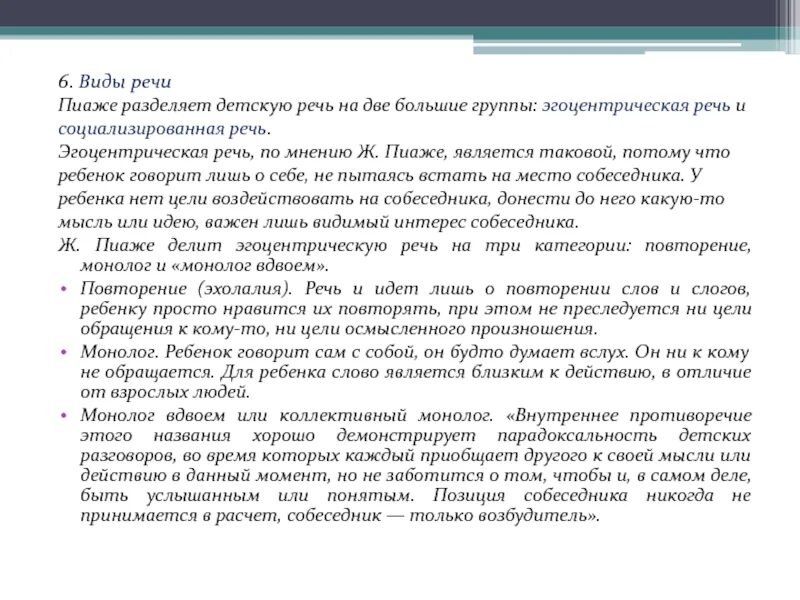 6. Виды речи
Пиаже разделяет детскую речь на две большие группы: эгоцентрическая речь и социализированная речь.
Эгоцентрическая речь, по мнению Ж. Пиаже, является таковой, потому что ребенок говорит лишь о себе, не пытаясь встать на место собеседника. У ребенка нет цели воздействовать на собеседника, донести до него какую-то мысль или идею, важен лишь видимый интерес собеседника.
Ж. Пиаже делит эгоцентрическую речь на три категории: повторение, монолог и «монолог вдвоем».
• Повторение (эхолалия). Речь и идет лишь о повторении слов и слогов, ребенку просто нравится их повторять, при этом не преследуется ни цели обращения к кому-то, ни цели осмысленного произношения.
• Монолог. Ребенок говорит сам с собой, он будто думает вслух. Он ни к кому не обращается. Для ребенка слово является близким к действию, в отличие от взрослых людей.
• Монолог вдвоем или коллективный монолог. «Внутреннее противоречие этого названия хорошо демонстрирует парадоксальность детских разговоров, во время которых каждый приобщает другого к своей мысли или действию в данный момент, но не заботится о том, чтобы и, в самом деле, быть услышанным или понятым. Позиция собеседника никогда не принимается в расчет, собеседник — только возбудитель».